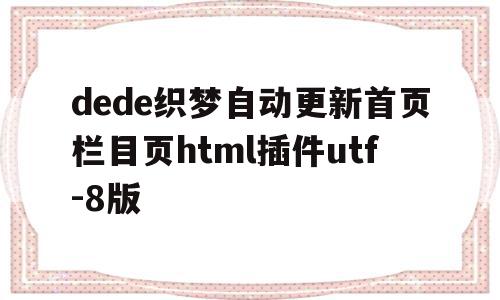 dede织梦自动更新首页栏目页html插件utf-8版